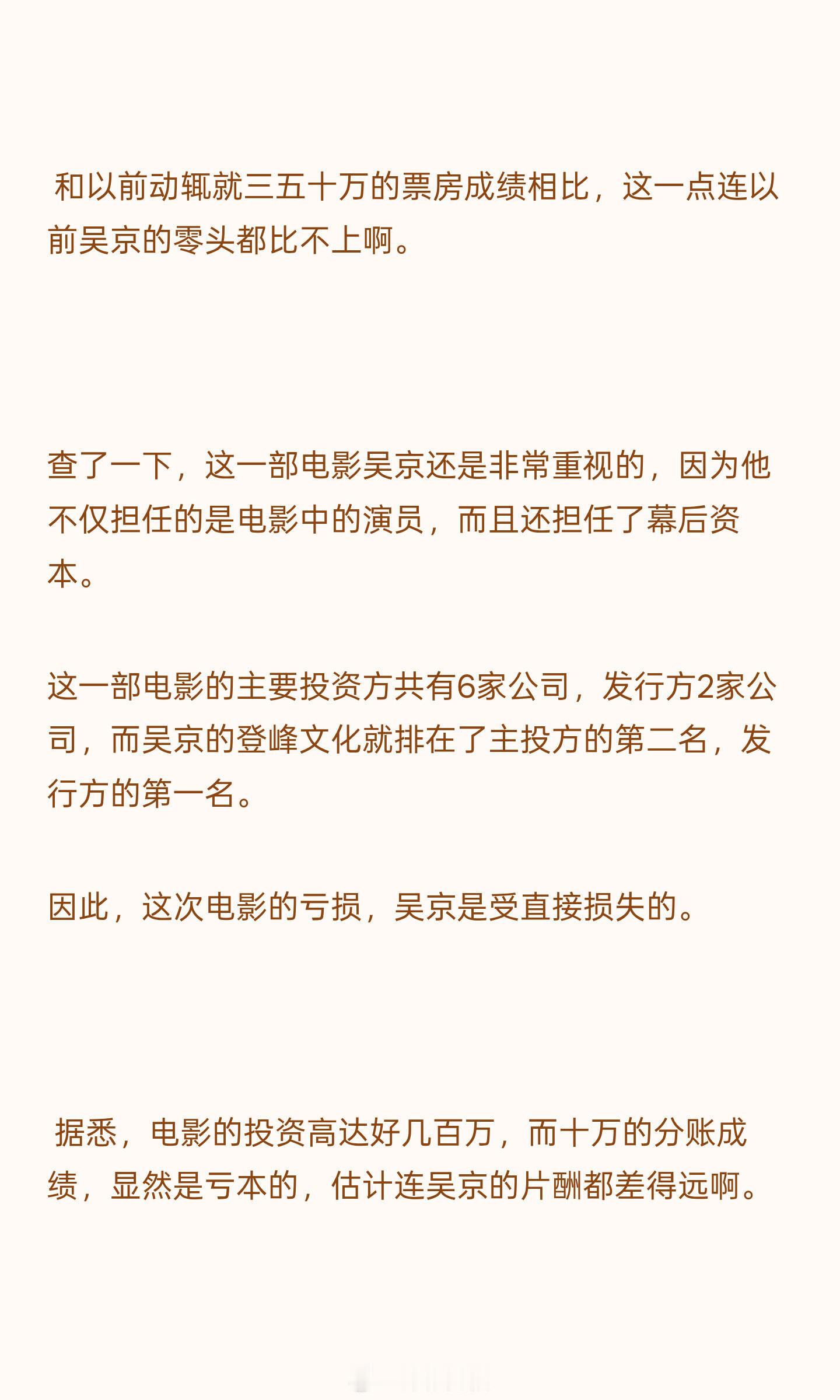 和以前动辄就三五十万的票房成绩相比，这一点连以前吴京的零头都比不上啊。

查了一下，这一部电影吴京还是非常重视的，因为他不仅担任的是电影中的演员，而且还担任了幕后资本。

这一部电影的主要投资方共有6家公司，发行方2家公司，而吴京的登峰文化就排在了主投方的第二名，发行方的第一名。

因此，这次电影的亏损，吴京是受直接损失的。

据悉，电影的投资高达好几百万，而十万的分账成绩，显然是亏本的，估计连吴京的片酬都差得远啊。